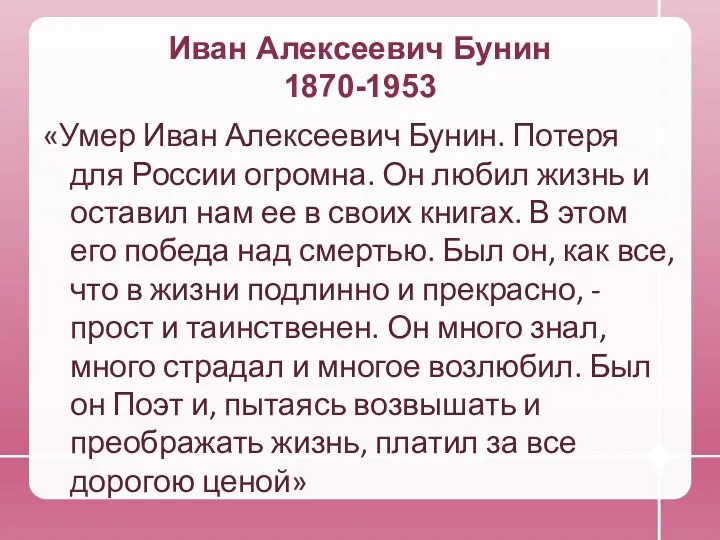 Иван Алексеевич Бунин
1870-1953

«Умер Иван Алексеевич Бунин. Потеря для России огромна. Он любил жизнь и оставил нам ее в своих книгах. В этом его победа над смертью. Был он, как все, что в жизни подлинно и прекрасно, - прост и таинственен. Он много знал, много страдал и многое возлюбил. Был он Поэт и, пытаясь возвышать и преображать жизнь, платил за все дорогою ценой»